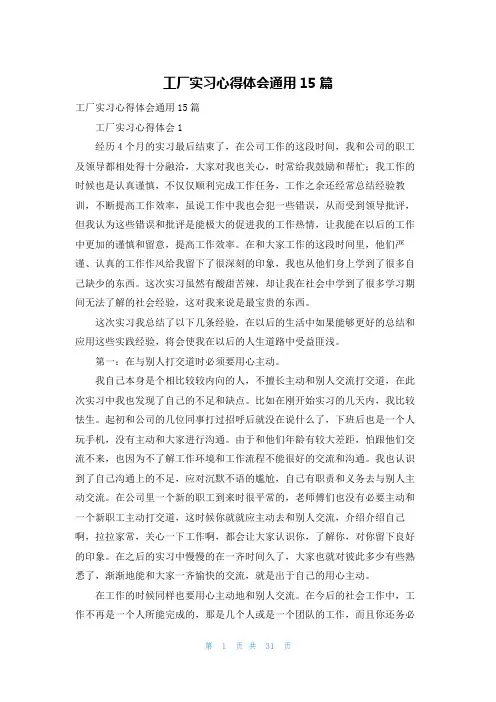 工厂实习心得体会通用 15 篇

工厂实习心得体会通用 15 篇

工厂实习心得体会 1

经历 4 个月的实习最后结束了，在公司工作的这段时间，我和公司的职工及领导都相处得十分融洽，大家对我也关心，时常给我鼓励和帮忙；我工作的时候也是认真谨慎，不仅仅顺利完成工作任务，工作之余还经常总结经验教训，不断提高工作效率，虽说工作中我也会犯一些错误，从而受到领导批评，但我认为这些错误和批评是能极大的促进我的工作热情，让我能在以后的工作中更加的谨慎和留意，提高工作效率。在和大家工作的这段时间里，他们严谨、认真的工作作风给我留下了很深刻的印象，我也从他们身上学到了很多自己缺少的东西。这次实习虽然有酸甜苦辣，却让我在社会中学到了很多学习期间无法了解的社会经验，这对我来说是最宝贵的东西。

这次实习我总结了以下几条经验，在以后的生活中如果能够更好的总结和应用这些实践经验，将会使我在以后的人生道路中受益匪浅。

第一：在与别人打交道时必须要用心主动。

我自己本身是个相比较较内向的人，不擅长主动和别人交流打交道，在此次实习中我也发现了自己的不足和缺点。比如在刚开始实习的几天内，我比较怯生。起初和公司的几位同事打过招呼后就没在说什么了，下班后也是一个人玩手机，没有主动和大家进行沟通。由于和他们年龄有较大差距，怕跟他们交流不来，也因为不了解工作环境和工作流程不能很好的交流和沟通。我也认识到了自己沟通上的不足，应对沉默不语的尴尬，自己有职责和义务去与别人主动交流。在公司里一个新的职工到来时很平常的，老师傅们也没有必要主动和一个新职工主动打交道，这时候你就就应主动去和别人交流，介绍介绍自己啊，拉拉家常，关心一下工作啊，都会让大家认识你，了解你，对你留下良好的印象。在之后的实习中慢慢的在一齐时间久了，大家也就对彼此多少有些熟悉了，渐渐地能和大家一齐愉快的交流，就是出于自己的用心主动。

在工作的时候同样也要用心主动地和别人交流。在今后的社会工作中，工作不再是一个人所能完成的，那是几个人或是一个团队的工作，而且你还务必

第 1 页 共 31 页